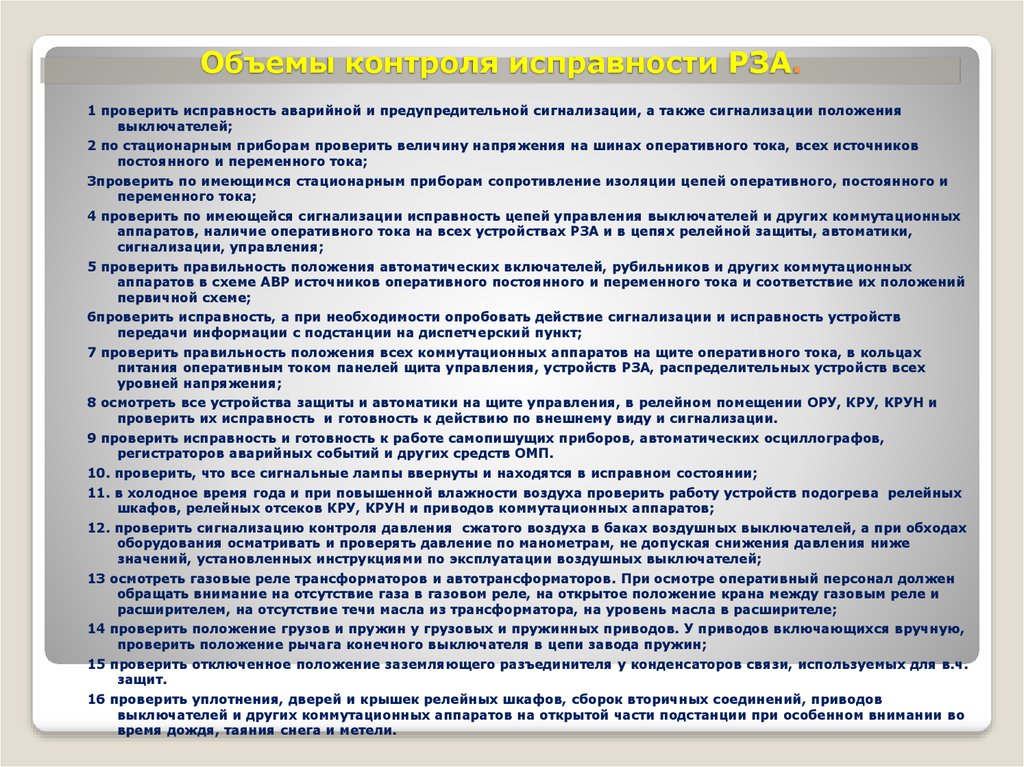 Объемы контроля исправности РЗА.

1 проверить исправность аварийной и предупредительной сигнализации, а также сигнализации положения выключателей;

2 по стационарным приборам проверить величину напряжения на шинах оперативного тока, всех источников постоянного и переменного тока;

3проверить по имеющимся стационарным приборам сопротивление изоляции цепей оперативного, постоянного и переменного тока;

4 проверить по имеющейся сигнализации исправность цепей управления выключателей и других коммутационных аппаратов, наличие оперативного тока на всех устройствах РЗА и в цепях релейной защиты, автоматики, сигнализации, управления;

5 проверить правильность положения автоматических включателей, рубильников и других коммутационных аппаратов в схеме АВР источников оперативного постоянного и переменного тока и соответствие их положений первичной схеме;

6проверить исправность, а при необходимости опробовать действие сигнализации и исправность устройств передачи информации с подстанции на диспетчерский пункт;

7 проверить правильность положения всех коммутационных аппаратов на щите оперативного тока, в кольцах питания оперативным током панелей щита управления, устройств РЗА, распределительных устройств всех уровней напряжения;

8 осмотреть все устройства защиты и автоматики на щите управления, в релейном помещении ОРУ, КРУ, КРУН и проверить их исправность и готовность к действию по внешнему виду и сигнализации.

9 проверить исправность и готовность к работе самопишущих приборов, автоматических осциллографов, регистраторов аварийных событий и других средств ОМП.

10. проверить, что все сигнальные лампы ввернуты и находятся в исправном состоянии;

11. в холодное время года и при повышенной влажности воздуха проверить работу устройств подогрева релейных шкафов, релейных отсеков КРУ, КРУН и приводов коммутационных аппаратов;

12. проверить сигнализацию контроля давления сжатого воздуха в баках воздушных выключателей, а при обходах оборудования осматривать и проверять давление по манометрам, не допуская снижения давления ниже значений, установленных инструкциями по эксплуатации воздушных выключателей;

13 осмотреть газовые реле трансформаторов и автотрансформаторов. При осмотре оперативный персонал должен обращать внимание на отсутствие газа в газовом реле, на открытое положение крана между газовым реле и расширителем, на отсутствие течи масла из трансформатора, на уровень масла в расширителе;

14 проверить положение грузов и пружин у грузовых и пружинных приводов. У приводов включающихся вручную, проверить положение рычага конечного выключателя в цепи завода пружин;

15 проверить отключенное положение заземляющего разъединителя у конденсаторов связи, используемых для в.ч. защит.

16 проверить уплотнения, дверей и крышек релейных шкафов, сборок вторичных соединений, приводов выключателей и других коммутационных аппаратов на открытой части подстанции при особенном внимании во время дождя, таяния снега и метели.